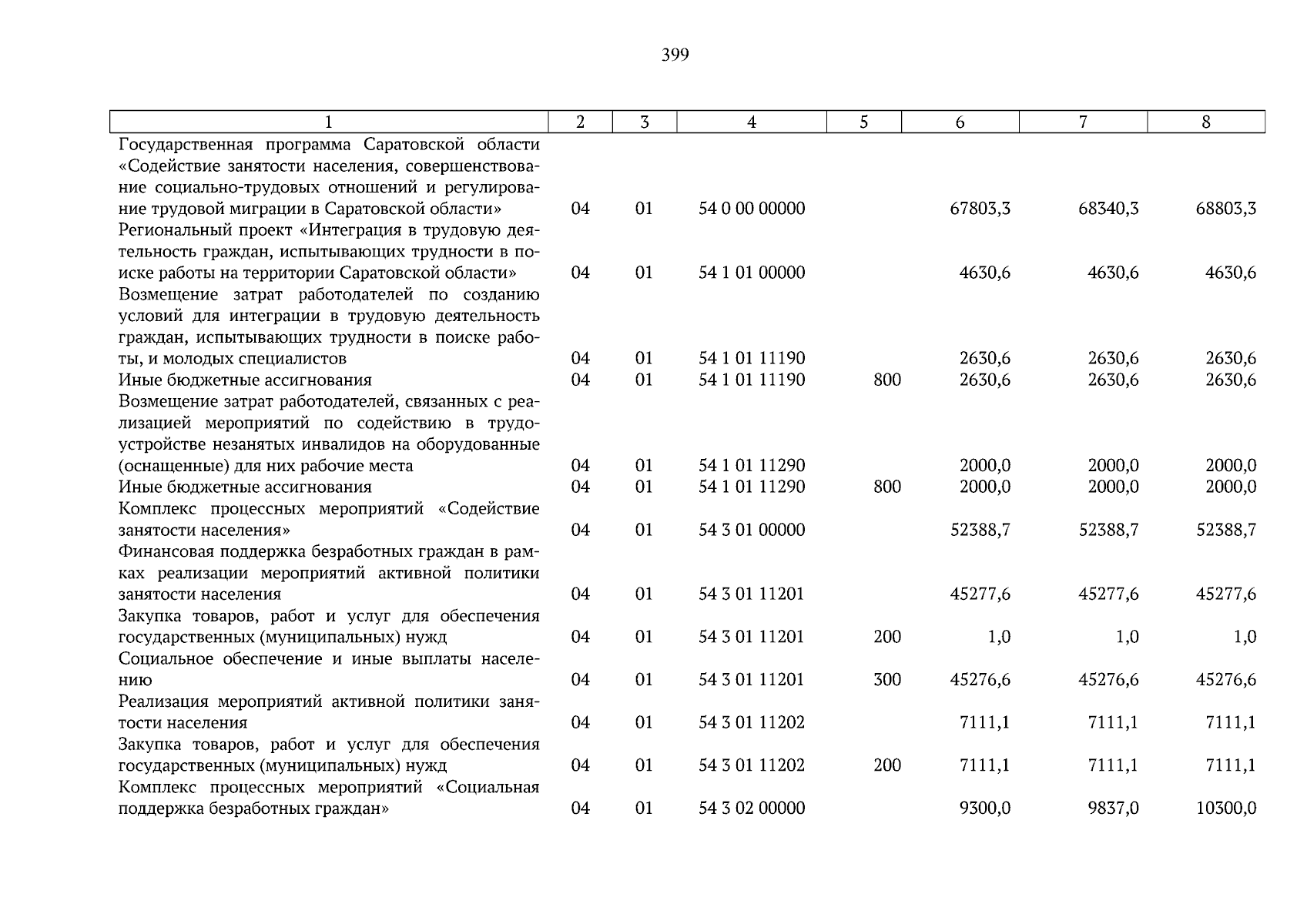 399

| 1 | 2 | 3 | 4 | 5 | 6 | 7 | 8 |
|---|---|---|---|---|---|---|---|
| Государственная программа Саратовской области «Содействие занятости населения, совершенствование социально-трудовых отношений и регулирование трудовой миграции в Саратовской области» | 04 | 01 | 54 0 00 00000 | | 67803,3 | 68340,3 | 68803,3 |
| Региональный проект «Интеграция в трудовую деятельность граждан, испытывающих трудности в поиске работы на территории Саратовской области» | 04 | 01 | 54 1 01 00000 | | 4630,6 | 4630,6 | 4630,6 |
| Возмещение затрат работодателей по созданию условий для интеграции в трудовую деятельность граждан, испытывающих трудности в поиске работы, и молодых специалистов | 04 | 01 | 54 1 01 11190 | | 2630,6 | 2630,6 | 2630,6 |
| Иные бюджетные ассигнования | 04 | 01 | 54 1 01 11190 | 800 | 2630,6 | 2630,6 | 2630,6 |
| Возмещение затрат работодателей, связанных с реализацией мероприятий по содействию в трудоустройстве незанятых инвалидов на оборудованные (оснащенные) для них рабочие места | 04 | 01 | 54 1 01 11290 | | 2000,0 | 2000,0 | 2000,0 |
| Иные бюджетные ассигнования | 04 | 01 | 54 1 01 11290 | 800 | 2000,0 | 2000,0 | 2000,0 |
| Комплекс процессных мероприятий «Содействие занятости населения» | 04 | 01 | 54 3 01 00000 | | 52388,7 | 52388,7 | 52388,7 |
| Финансовая поддержка безработных граждан в рамках реализации мероприятий активной политики занятости населения | 04 | 01 | 54 3 01 11201 | | 45277,6 | 45277,6 | 45277,6 |
| Закупка товаров, работ и услуг для обеспечения государственных (муниципальных) нужд | 04 | 01 | 54 3 01 11201 | 200 | 1,0 | 1,0 | 1,0 |
| Социальное обеспечение и иные выплаты населению | 04 | 01 | 54 3 01 11201 | 300 | 45276,6 | 45276,6 | 45276,6 |
| Реализация мероприятий активной политики занятости населения | 04 | 01 | 54 3 01 11202 | | 7111,1 | 7111,1 | 7111,1 |
| Закупка товаров, работ и услуг для обеспечения государственных (муниципальных) нужд | 04 | 01 | 54 3 01 11202 | 200 | 7111,1 | 7111,1 | 7111,1 |
| Комплекс процессных мероприятий «Социальная поддержка безработных граждан» | 04 | 01 | 54 3 02 00000 | | 9300,0 | 9837,0 | 10300,0 |